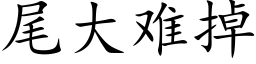 尾大难掉